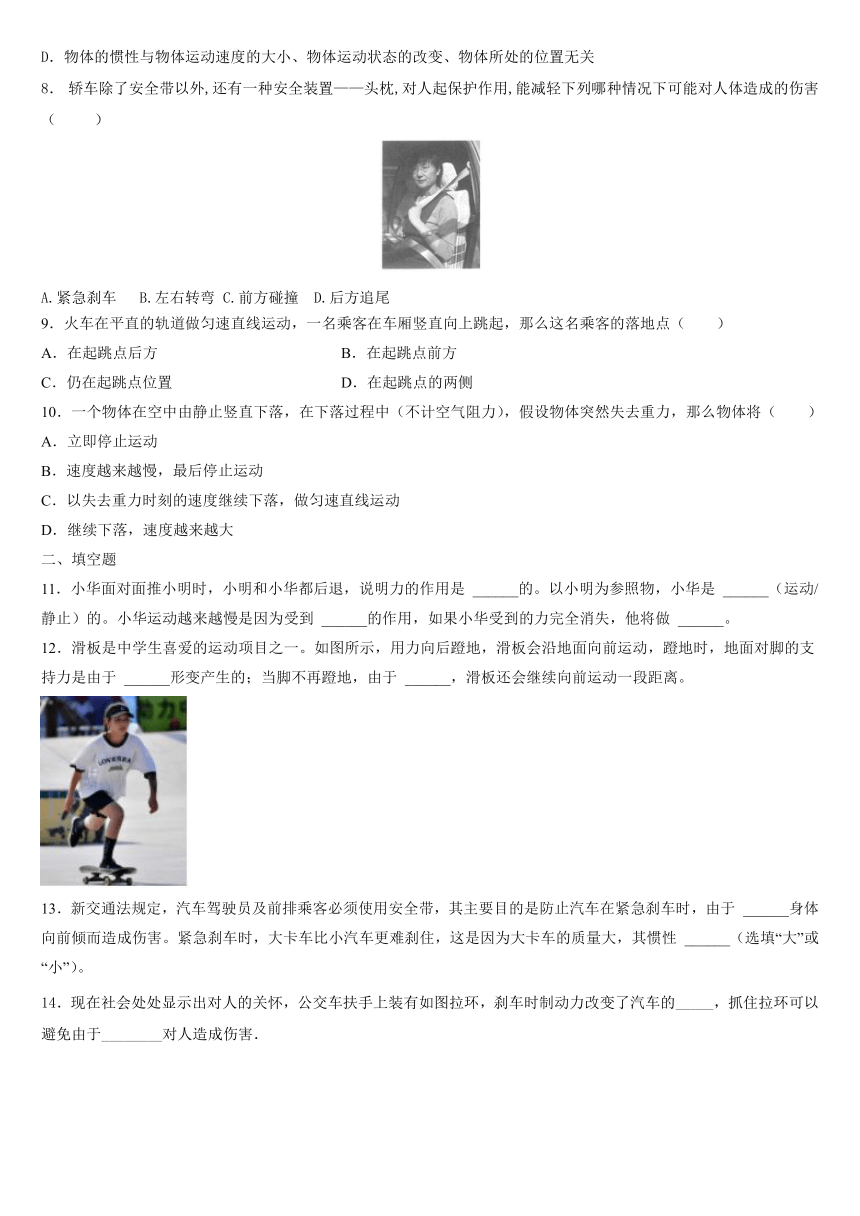 D．物体的惯性与物体运动速度的大小、物体运动状态的改变、物体所处的位置无关

8． 轿车除了安全带以外,还有一种安全装置——头枕,对人起保护作用,能减轻下列哪种情况下可能对人体造成的伤害（　　）

A.紧急刹车　B.左右转弯 C.前方碰撞　D.后方追尾

9．火车在平直的轨道做匀速直线运动，一名乘客在车厢竖直向上跳起，那么这名乘客的落地点（　　）

A．在起跳点后方
B．在起跳点前方
C．仍在起跳点位置
D．在起跳点的两侧

10．一个物体在空中由静止竖直下落，在下落过程中（不计空气阻力），假设物体突然失去重力，那么物体将（　　）

A．立即停止运动
B．速度越来越慢，最后停止运动
C．以失去重力时刻的速度继续下落，做匀速直线运动
D．继续下落，速度越来越大

二、填空题

11．小华面对面推小明时，小明和小华都后退，说明力的作用是 ______的。以小明为参照物，小华是 ______（运动/静止）的。小华运动越来越慢是因为受到 ______的作用，如果小华受到的力完全消失，他将做 ______。

12．滑板是中学生喜爱的运动项目之一。如图所示，用力向后蹬地，滑板会沿地面向前运动，蹬地时，地面对脚的支持力是由于 ______形变产生的；当脚不再蹬地，由于 ______，滑板还会继续向前运动一段距离。

13．新交通法规定，汽车驾驶员及前排乘客必须使用安全带，其主要目的是防止汽车在紧急刹车时，由于 ______身体向前倾而造成伤害。紧急刹车时，大卡车比小汽车更难刹住，这是因为大卡车的质量大，其惯性 ______（选填“大”或“小”）。

14．现在社会处处显示出对人的关怀，公交车扶手上装有如图拉环，刹车时制动力改变了汽车的_____，抓住拉环可以避免由于________对人造成伤害．